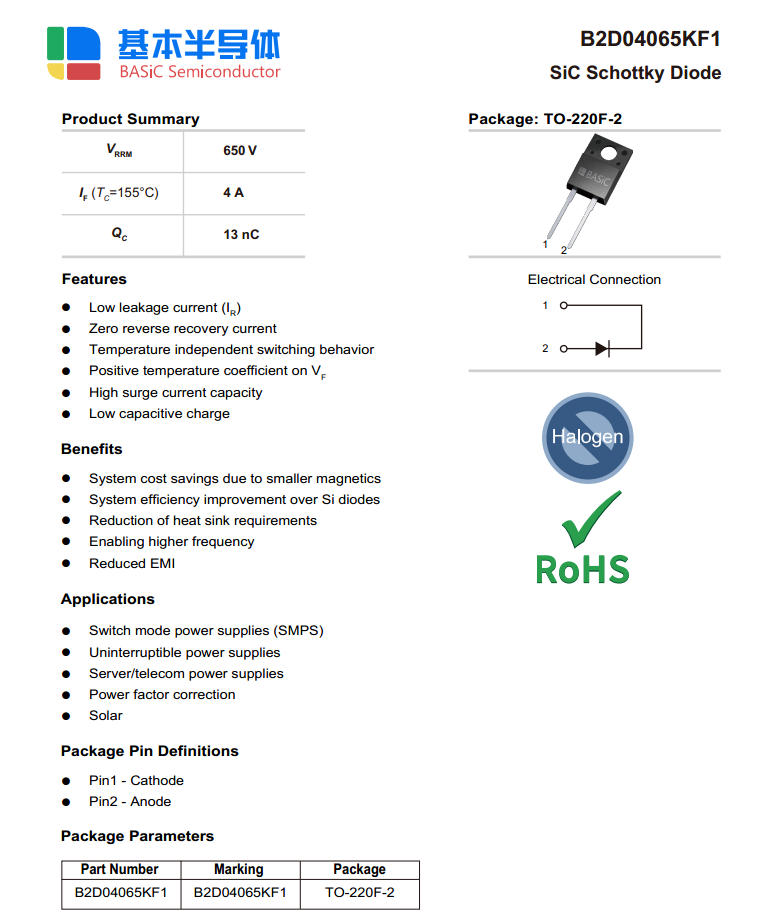 基本半导体
BASiC Semiconductor

B2D04065KF1
SiC Schottky Diode

Product Summary

| $V_{RRM}$ | 650 V |
|---|---|
| $I_F$ ($T_C$=155°C) | 4 A |
| $Q_C$ | 13 nC |

Features

• Low leakage current ($I_R$)
• Zero reverse recovery current
• Temperature independent switching behavior
• Positive temperature coefficient on $V_F$
• High surge current capacity
• Low capacitive charge

Benefits

• System cost savings due to smaller magnetics
• System efficiency improvement over Si diodes
• Reduction of heat sink requirements
• Enabling higher frequency
• Reduced EMI

Applications

• Switch mode power supplies (SMPS)
• Uninterruptible power supplies
• Server/telecom power supplies
• Power factor correction
• Solar

Package Pin Definitions

• Pin1 - Cathode
• Pin2 - Anode

Package Parameters

| Part Number | Marking | Package |
|---|---|---|
| B2D04065KF1 | B2D04065KF1 | TO-220F-2 |

Package: TO-220F-2

BASiC
1 2

Electrical Connection

1
2

Halogen

RoHS